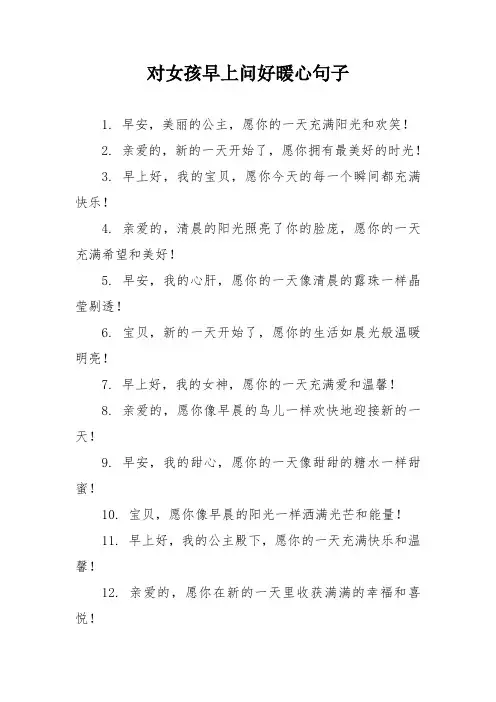 对女孩早上问好暖心句子

1. 早安，美丽的公主，愿你的一天充满阳光和欢笑！

2. 亲爱的，新的一天开始了，愿你拥有最美好的时光！

3. 早上好，我的宝贝，愿你今天的每一个瞬间都充满快乐！

4. 亲爱的，清晨的阳光照亮了你的脸庞，愿你的一天充满希望和美好！

5. 早安，我的心肝，愿你的一天像清晨的露珠一样晶莹剔透！

6. 宝贝，新的一天开始了，愿你的生活如晨光般温暖明亮！

7. 早上好，我的女神，愿你的一天充满爱和温馨！

8. 亲爱的，愿你像早晨的鸟儿一样欢快地迎接新的一天！

9. 早安，我的甜心，愿你的一天像甜甜的糖水一样甜蜜！

10. 宝贝，愿你像早晨的阳光一样洒满光芒和能量！

11. 早上好，我的公主殿下，愿你的一天充满快乐和温馨！

12. 亲爱的，愿你在新的一天里收获满满的幸福和喜悦！